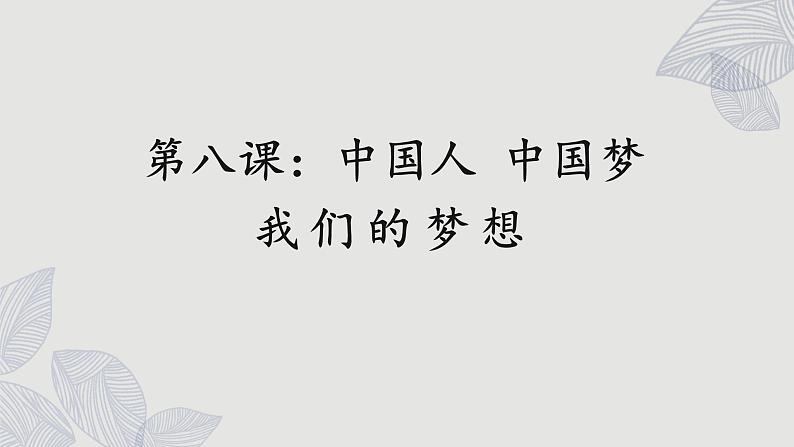 第八课：中国人 中国梦

我们的梦想